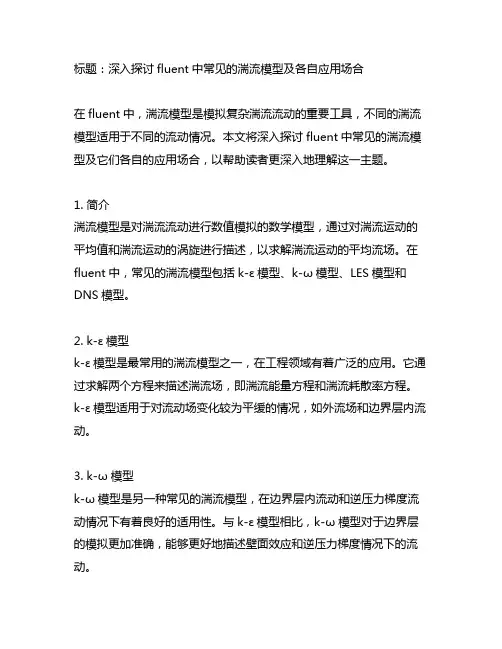 标题：深入探讨 fluent 中常见的湍流模型及各自应用场合

在 fluent 中，湍流模型是模拟复杂湍流流动的重要工具，不同的湍流模型适用于不同的流动情况。本文将深入探讨 fluent 中常见的湍流模型及它们各自的应用场合，以帮助读者更深入地理解这一主题。

1. 简介
湍流模型是对湍流流动进行数值模拟的数学模型，通过对湍流运动的平均值和湍流运动的涡旋进行描述，以求解湍流运动的平均流场。在 fluent 中，常见的湍流模型包括 k-ε 模型、k-ω 模型、LES 模型和 DNS 模型。

2. k-ε 模型
k-ε 模型是最常用的湍流模型之一，在工程领域有着广泛的应用。它通过求解两个方程来描述湍流场，即湍流能量方程和湍流耗散率方程。k-ε 模型适用于对流动场变化较为平缓的情况，如外流场和边界层内流动。

3. k-ω 模型
k-ω 模型是另一种常见的湍流模型，在边界层内流动和逆压力梯度流动情况下有着良好的适用性。与 k-ε 模型相比，k-ω 模型对于边界层的模拟更加准确，能够更好地描述壁面效应和逆压力梯度情况下的流动。